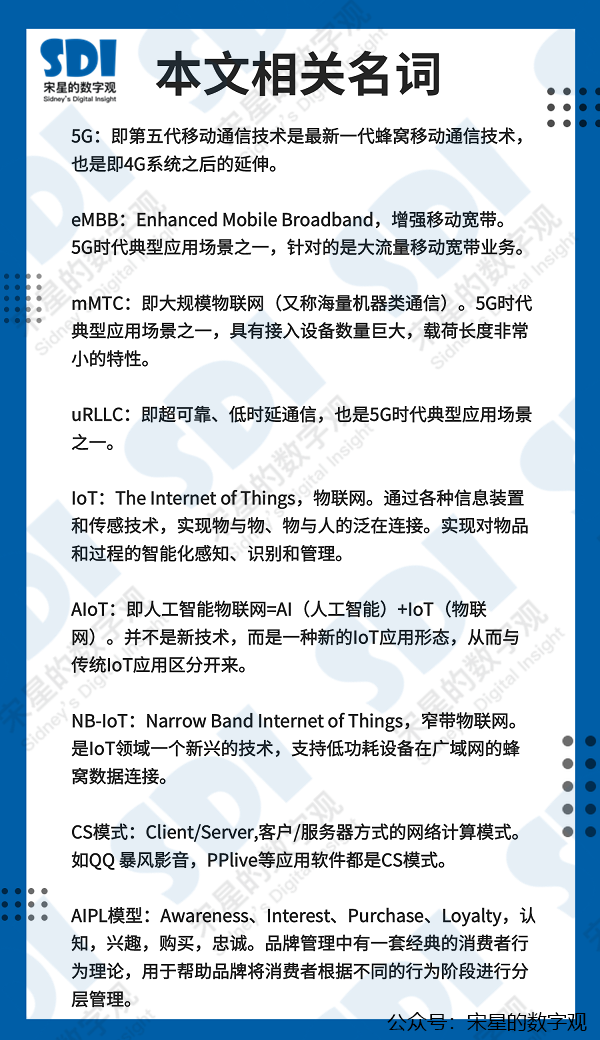 SDI
宋星的数字观
Sidney's Digital Insight

本文相关名词

5G：即第五代移动通信技术是最新一代蜂窝移动通信技术，也是即4G系统之后的延伸。

eMBB：Enhanced Mobile Broadband，增强移动宽带。5G时代典型应用场景之一，针对的是大流量移动宽带业务。

mMTC：即大规模物联网（又称海量机器类通信）。5G时代典型应用场景之一，具有接入设备数量巨大，载荷长度非常小的特性。

uRLLC：即超可靠、低时延通信，也是5G时代典型应用场景之一。

IoT：The Internet of Things，物联网。通过各种信息装置和传感技术，实现物与物、物与人的泛在连接。实现对物品和过程的智能化感知、识别和管理。

AIoT：即人工智能物联网=AI（人工智能）+IoT（物联网）。并不是新技术，而是一种新的IoT应用形态，从而与传统IoT应用区分开来。

NB-IoT：Narrow Band Internet of Things，窄带物联网。是IoT领域一个新兴的技术，支持低功耗设备在广域网的蜂窝数据连接。

CS模式：Client/Server,客户/服务器方式的网络计算模式。如QQ 暴风影音，PPlive等应用软件都是CS模式。

AIPL模型：Awareness、Interest、Purchase、Loyalty，认知，兴趣，购买，忠诚。品牌管理中有一套经典的消费者行为理论，用于帮助品牌将消费者根据不同的行为阶段进行分层管理。

公众号：宋星的数字观